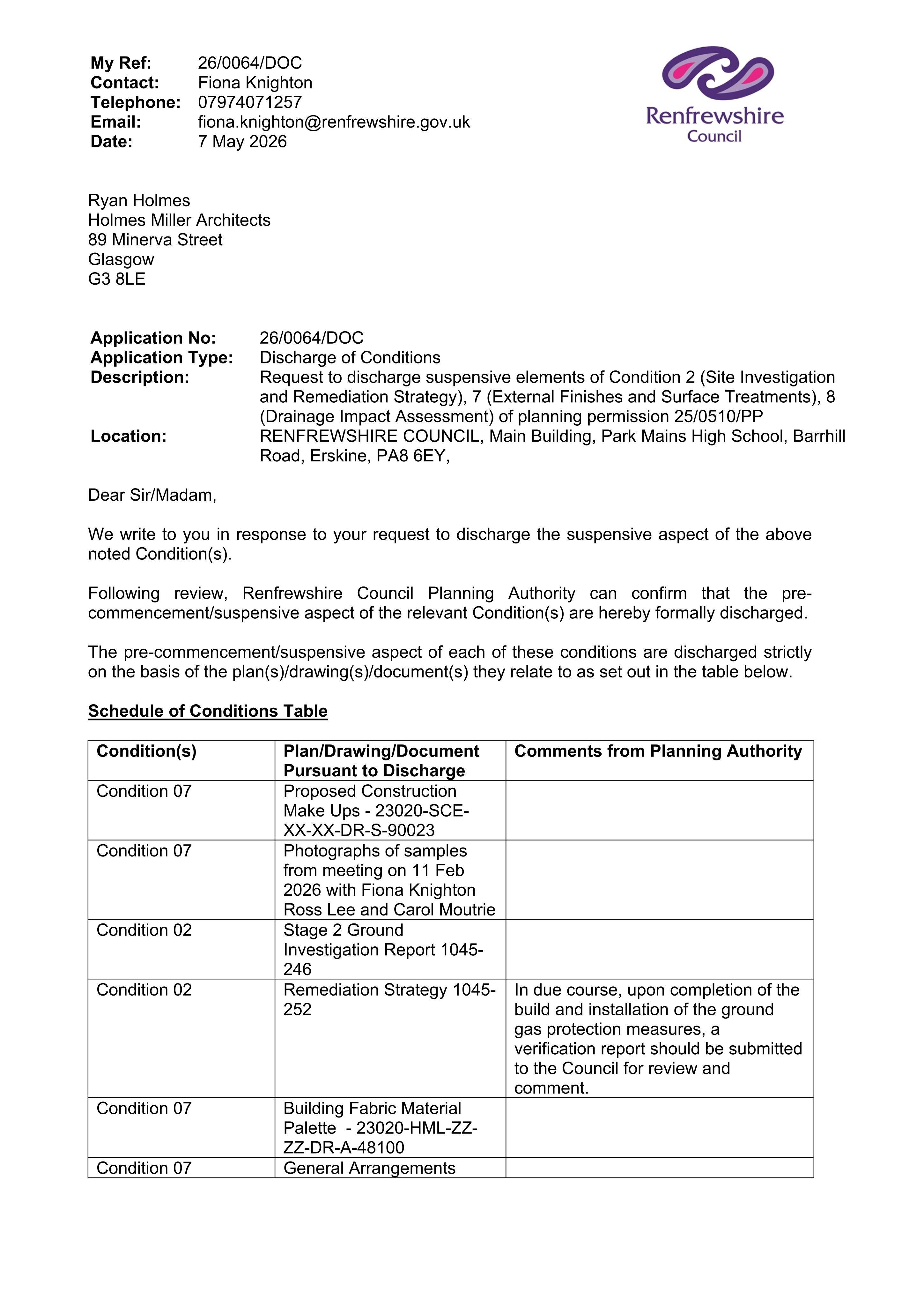 My Ref: 26/0064/DOC
Contact: Fiona Knighton
Telephone: 07974071257
Email: fiona.knighton@renfrewshire.gov.uk
Date: 7 May 2026

Renfrewshire
Council

Ryan Holmes
Holmes Miller Architects
89 Minerva Street
Glasgow
G3 8LE

Application No: 26/0064/DOC
Application Type: Discharge of Conditions
Description: Request to discharge suspensive elements of Condition 2 (Site Investigation and Remediation Strategy), 7 (External Finishes and Surface Treatments), 8 (Drainage Impact Assessment) of planning permission 25/0510/PP
Location: RENFREWSHIRE COUNCIL, Main Building, Park Mains High School, Barrhill Road, Erskine, PA8 6EY,

Dear Sir/Madam,

We write to you in response to your request to discharge the suspensive aspect of the above noted Condition(s).

Following review, Renfrewshire Council Planning Authority can confirm that the pre-commencement/suspensive aspect of the relevant Condition(s) are hereby formally discharged.

The pre-commencement/suspensive aspect of each of these conditions are discharged strictly on the basis of the plan(s)/drawing(s)/document(s) they relate to as set out in the table below.

Schedule of Conditions Table

| Condition(s) | Plan/Drawing/Document Pursuant to Discharge | Comments from Planning Authority |
|---|---|---|
| Condition 07 | Proposed Construction Make Ups - 23020-SCE-XX-XX-DR-S-90023 | |
| Condition 07 | Photographs of samples from meeting on 11 Feb 2026 with Fiona Knighton Ross Lee and Carol Moutrie | |
| Condition 02 | Stage 2 Ground Investigation Report 1045-246 | |
| Condition 02 | Remediation Strategy 1045-252 | In due course, upon completion of the build and installation of the ground gas protection measures, a verification report should be submitted to the Council for review and comment. |
| Condition 07 | Building Fabric Material Palette - 23020-HML-ZZ-ZZ-DR-A-48100 | |
| Condition 07 | General Arrangements | |